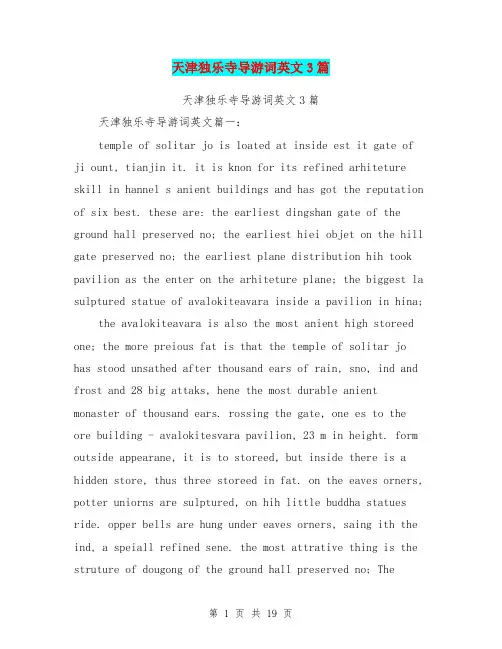 天津独乐寺导游词英文3篇

天津独乐寺导游词英文3篇

天津独乐寺导游词英文篇一：

temple of solitar jo is loated at inside est it gate of ji ount, tianjin it. it is knon for its refined arhiteture skill in hannel s anient buildings and has got the reputation of six best. these are: the earliest dingshan gate of the ground hall preserved no; the earliest hiei objet on the hill gate preserved no; the earliest plane distribution hih took pavilion as the enter on the arhiteture plane; the biggest la sulptured statue of avalokiteavara inside a pavilion in hina;

the avalokiteavara is also the most anient high storeed one; the more preious fat is that the temple of solitar jo has stood unsathed after thousand ears of rain, sno, ind and frost and 28 big attaks, hene the most durable anient monaster of thousand ears. rossing the gate, one es to the ore building - avalokitesvara pavilion, 23 m in height. form outside appearane, it is to storeed, but inside there is a hidden store, thus three storeed in fat. on the eaves orners, potter uniorns are sulptured, on hih little buddha statues ride. opper bells are hung under eaves orners, saing ith the ind, a speiall refined sene. the most attrative thing is the struture of dougong of the ground hall preserved no; The

第 1 页 共 19 页